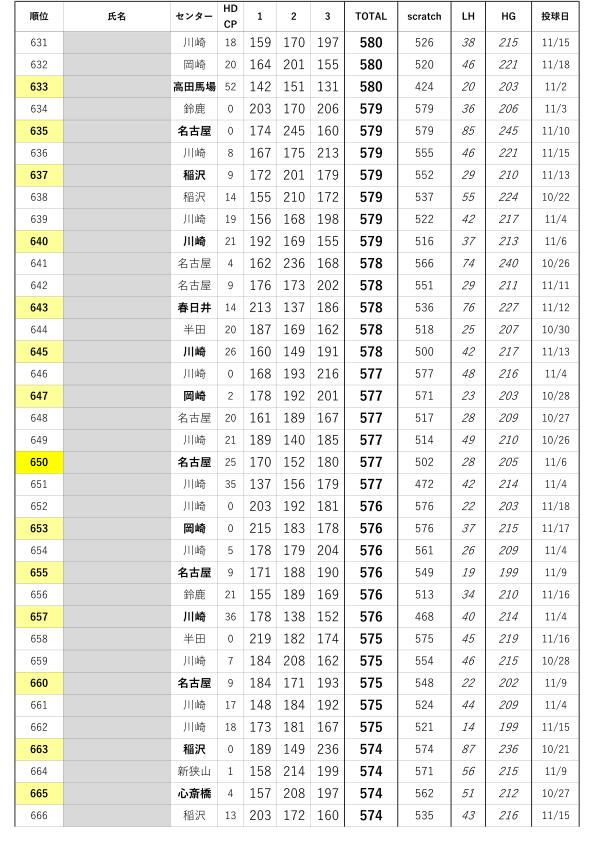 | 順位 | 氏名 | センター | HD CP | 1 | 2 | 3 | TOTAL | scratch | LH | HG | 投球日 |
|---|---|---|---|---|---|---|---|---|---|---|---|
| 631 | | 川崎 | 18 | 159 | 170 | 197 | 580 | 526 | 38 | 215 | 11/15 |
| 632 | | 岡崎 | 20 | 164 | 201 | 155 | 580 | 520 | 46 | 221 | 11/18 |
| 633 | | 高田馬場 | 52 | 142 | 151 | 131 | 580 | 424 | 20 | 203 | 11/2 |
| 634 | | 鈴鹿 | 0 | 203 | 170 | 206 | 579 | 579 | 36 | 206 | 11/3 |
| 635 | | 名古屋 | 0 | 174 | 245 | 160 | 579 | 579 | 85 | 245 | 11/10 |
| 636 | | 川崎 | 8 | 167 | 175 | 213 | 579 | 555 | 46 | 221 | 11/15 |
| 637 | | 稲沢 | 9 | 172 | 201 | 179 | 579 | 552 | 29 | 210 | 11/13 |
| 638 | | 稲沢 | 14 | 155 | 210 | 172 | 579 | 537 | 55 | 224 | 10/22 |
| 639 | | 川崎 | 19 | 156 | 168 | 198 | 579 | 522 | 42 | 217 | 11/4 |
| 640 | | 川崎 | 21 | 192 | 169 | 155 | 579 | 516 | 37 | 213 | 11/6 |
| 641 | | 名古屋 | 4 | 162 | 236 | 168 | 578 | 566 | 74 | 240 | 10/26 |
| 642 | | 名古屋 | 9 | 176 | 173 | 202 | 578 | 551 | 29 | 211 | 11/11 |
| 643 | | 春日井 | 14 | 213 | 137 | 186 | 578 | 536 | 76 | 227 | 11/12 |
| 644 | | 半田 | 20 | 187 | 169 | 162 | 578 | 518 | 25 | 207 | 10/30 |
| 645 | | 川崎 | 26 | 160 | 149 | 191 | 578 | 500 | 42 | 217 | 11/13 |
| 646 | | 川崎 | 0 | 168 | 193 | 216 | 577 | 577 | 48 | 216 | 11/4 |
| 647 | | 岡崎 | 2 | 178 | 192 | 201 | 577 | 571 | 23 | 203 | 10/28 |
| 648 | | 名古屋 | 20 | 161 | 189 | 167 | 577 | 517 | 28 | 209 | 10/27 |
| 649 | | 川崎 | 21 | 189 | 140 | 185 | 577 | 514 | 49 | 210 | 10/26 |
| 650 | | 名古屋 | 25 | 170 | 152 | 180 | 577 | 502 | 28 | 205 | 11/6 |
| 651 | | 川崎 | 35 | 137 | 156 | 179 | 577 | 472 | 42 | 214 | 11/4 |
| 652 | | 川崎 | 0 | 203 | 192 | 181 | 576 | 576 | 22 | 203 | 11/18 |
| 653 | | 岡崎 | 0 | 215 | 183 | 178 | 576 | 576 | 37 | 215 | 11/17 |
| 654 | | 川崎 | 5 | 178 | 179 | 204 | 576 | 561 | 26 | 209 | 11/4 |
| 655 | | 名古屋 | 9 | 171 | 188 | 190 | 576 | 549 | 19 | 199 | 11/9 |
| 656 | | 鈴鹿 | 21 | 155 | 189 | 169 | 576 | 513 | 34 | 210 | 11/16 |
| 657 | | 川崎 | 36 | 178 | 138 | 152 | 576 | 468 | 40 | 214 | 11/4 |
| 658 | | 半田 | 0 | 219 | 182 | 174 | 575 | 575 | 45 | 219 | 11/16 |
| 659 | | 川崎 | 7 | 184 | 208 | 162 | 575 | 554 | 46 | 215 | 10/28 |
| 660 | | 名古屋 | 9 | 184 | 171 | 193 | 575 | 548 | 22 | 202 | 11/9 |
| 661 | | 川崎 | 17 | 148 | 184 | 192 | 575 | 524 | 44 | 209 | 11/4 |
| 662 | | 川崎 | 18 | 173 | 181 | 167 | 575 | 521 | 14 | 199 | 11/15 |
| 663 | | 稲沢 | 0 | 189 | 149 | 236 | 574 | 574 | 87 | 236 | 10/21 |
| 664 | | 新狭山 | 1 | 158 | 214 | 199 | 574 | 571 | 56 | 215 | 11/9 |
| 665 | | 心斎橋 | 4 | 157 | 208 | 197 | 574 | 562 | 51 | 212 | 10/27 |
| 666 | | 稲沢 | 13 | 203 | 172 | 160 | 574 | 535 | 43 | 216 | 11/15 |